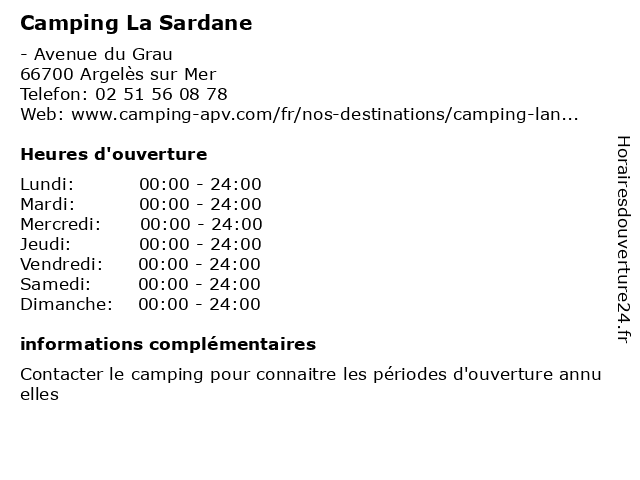 Camping La Sardane

- Avenue du Grau
66700 Argelès sur Mer
Telefon: 02 51 56 08 78
Web: www.camping-apv.com/fr/nos-destinations/camping-lan...

Heures d'ouverture

| Lundi: | 00:00 - 24:00 |
|---|---|
| Mardi: | 00:00 - 24:00 |
| Mercredi: | 00:00 - 24:00 |
| Jeudi: | 00:00 - 24:00 |
| Vendredi: | 00:00 - 24:00 |
| Samedi: | 00:00 - 24:00 |
| Dimanche: | 00:00 - 24:00 |

informations complémentaires

Contacter le camping pour connaitre les périodes d'ouverture annu elles

Horairesdouverture24.fr